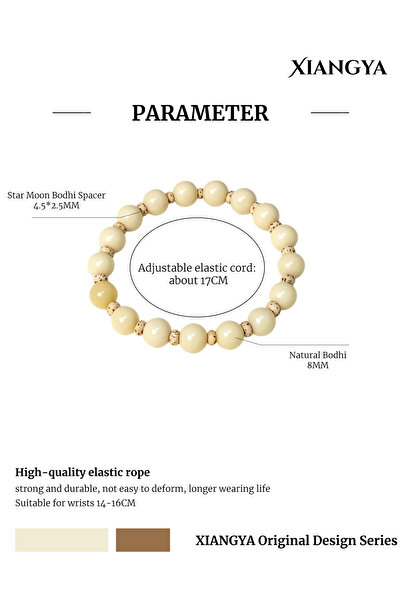 XIANGYA

PARAMETER

Star Moon Bodhi Spacer
4.5*2.5MM

Adjustable elastic cord:
about 17CM

Natural Bodhi
8MM

High-quality elastic rope

strong and durable, not easy to deform, longer wearing life
Suitable for wrists 14-16CM

XIANGYA Original Design Series